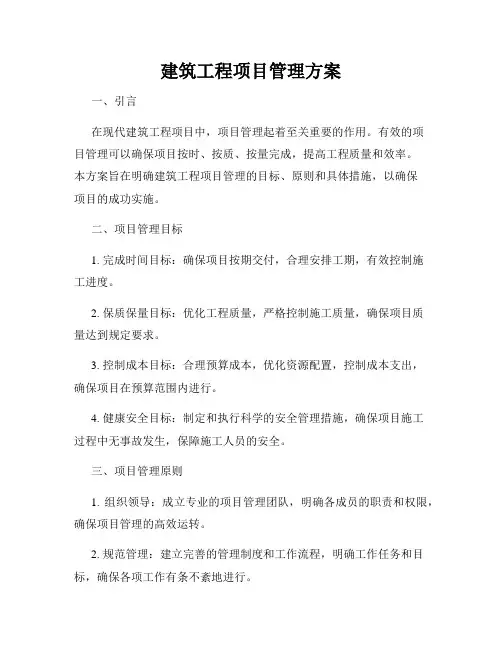 建筑工程项目管理方案

一、引言

在现代建筑工程项目中，项目管理起着至关重要的作用。有效的项目管理可以确保项目按时、按质、按量完成，提高工程质量和效率。本方案旨在明确建筑工程项目管理的目标、原则和具体措施，以确保项目的成功实施。

二、项目管理目标

1. 完成时间目标：确保项目按期交付，合理安排工期，有效控制施工进度。

2. 保质保量目标：优化工程质量，严格控制施工质量，确保项目质量达到规定要求。

3. 控制成本目标：合理预算成本，优化资源配置，控制成本支出，确保项目在预算范围内进行。

4. 健康安全目标：制定和执行科学的安全管理措施，确保项目施工过程中无事故发生，保障施工人员的安全。

三、项目管理原则

1. 组织领导：成立专业的项目管理团队，明确各成员的职责和权限，确保项目管理的高效运转。

2. 规范管理：建立完善的管理制度和工作流程，明确工作任务和目标，确保各项工作有条不紊地进行。